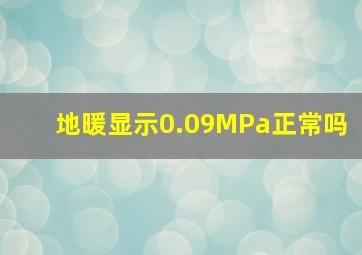 地暖显示0.09MPa正常吗